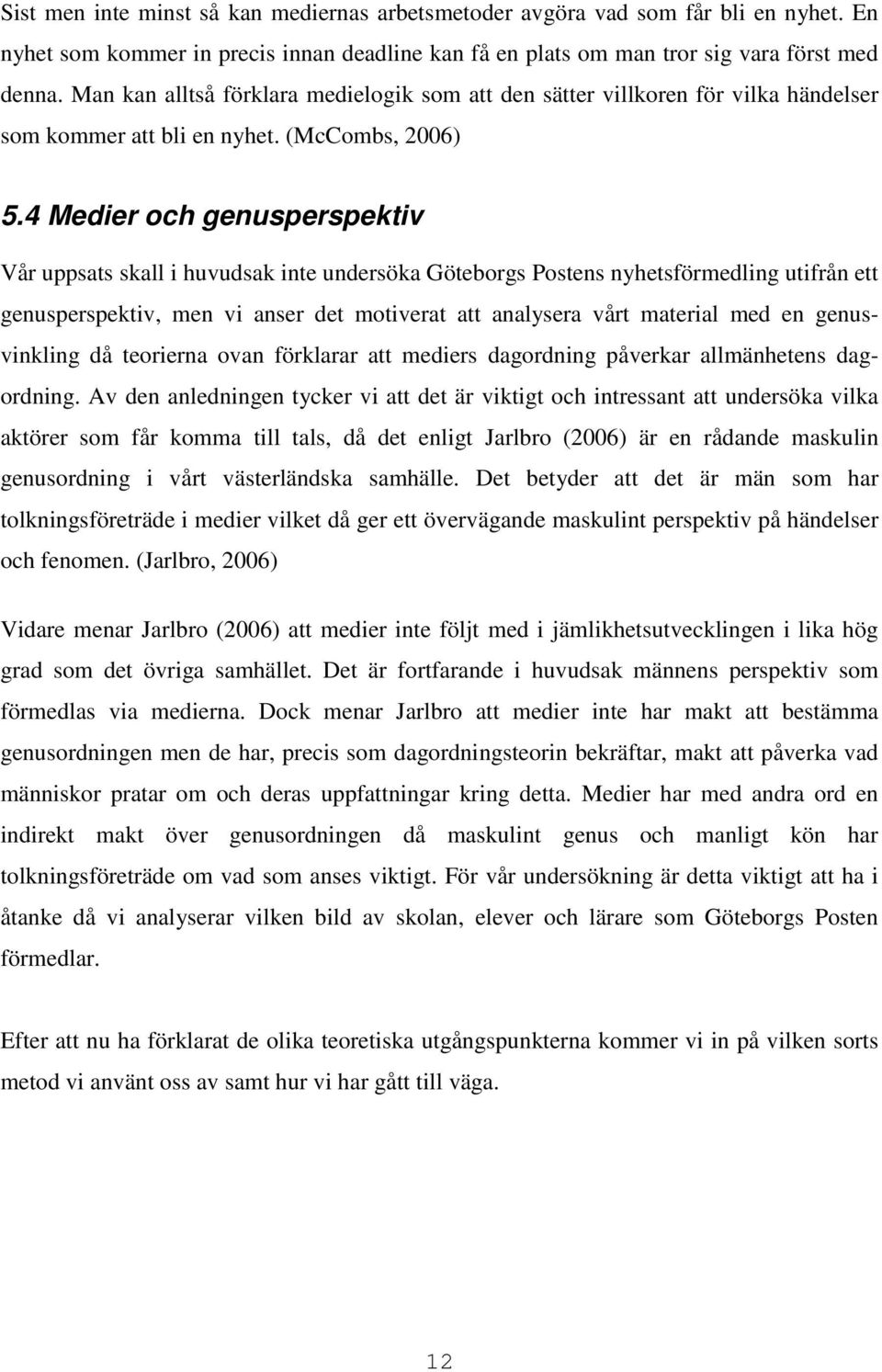 Sist men inte minst så kan mediernas arbetsmetoder avgöra vad som får bli en nyhet. En nyhet som kommer in precis innan deadline kan få en plats om man tror sig vara först med denna. Man kan alltså förklara medielogik som att den sätter villkoren för vilka händelser som kommer att bli en nyhet. (McCombs, 2006)

5.4 Medier och genusperspektiv

Vår uppsats skall i huvudsak inte undersöka Göteborgs Postens nyhetsförmedling utifrån ett genusperspektiv, men vi anser det motiverat att analysera vårt material med en genusvinkling då teorierna ovan förklarar att mediers dagordning påverkar allmänhetens dagordning. Av den anledningen tycker vi att det är viktigt och intressant att undersöka vilka aktörer som får komma till tals, då det enligt Jarlbro (2006) är en rådande maskulin genusordning i vårt västerländska samhälle. Det betyder att det är män som har tolkningsföreträde i medier vilket då ger ett övervägande maskulint perspektiv på händelser och fenomen. (Jarlbro, 2006)

Vidare menar Jarlbro (2006) att medier inte följt med i jämlikhetsutvecklingen i lika hög grad som det övriga samhället. Det är fortfarande i huvudsak männens perspektiv som förmedlas via medierna. Dock menar Jarlbro att medier inte har makt att bestämma genusordningen men de har, precis som dagordningsteorin bekräftar, makt att påverka vad människor pratar om och deras uppfattningar kring detta. Medier har med andra ord en indirekt makt över genusordningen då maskulint genus och manligt kön har tolkningsföreträde om vad som anses viktigt. För vår undersökning är detta viktigt att ha i åtanke då vi analyserar vilken bild av skolan, elever och lärare som Göteborgs Posten förmedlar.

Efter att nu ha förklarat de olika teoretiska utgångspunkterna kommer vi in på vilken sorts metod vi använt oss av samt hur vi har gått till väga.

12